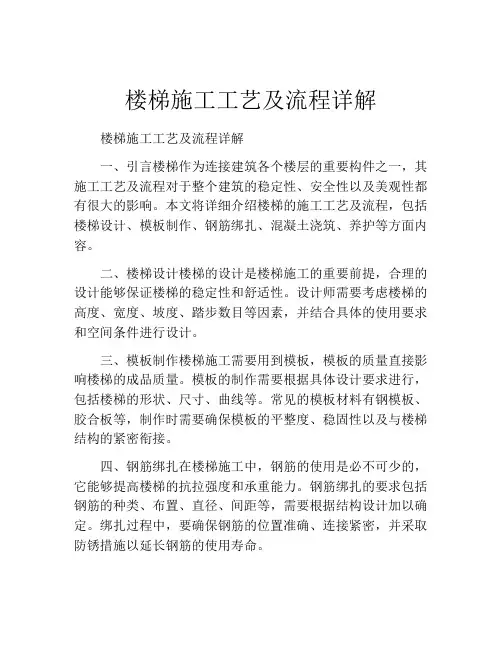 楼梯施工工艺及流程详解

楼梯施工工艺及流程详解

一、引言楼梯作为连接建筑各个楼层的重要构件之一，其施工工艺及流程对于整个建筑的稳定性、安全性以及美观性都有很大的影响。本文将详细介绍楼梯的施工工艺及流程，包括楼梯设计、模板制作、钢筋绑扎、混凝土浇筑、养护等方面内容。

二、楼梯设计楼梯的设计是楼梯施工的重要前提，合理的设计能够保证楼梯的稳定性和舒适性。设计师需要考虑楼梯的高度、宽度、坡度、踏步数目等因素，并结合具体的使用要求和空间条件进行设计。

三、模板制作楼梯施工需要用到模板，模板的质量直接影响楼梯的成品质量。模板的制作需要根据具体设计要求进行，包括楼梯的形状、尺寸、曲线等。常见的模板材料有钢模板、胶合板等，制作时需要确保模板的平整度、稳固性以及与楼梯结构的紧密衔接。

四、钢筋绑扎在楼梯施工中，钢筋的使用是必不可少的，它能够提高楼梯的抗拉强度和承重能力。钢筋绑扎的要求包括钢筋的种类、布置、直径、间距等，需要根据结构设计加以确定。绑扎过程中，要确保钢筋的位置准确、连接紧密，并采取防锈措施以延长钢筋的使用寿命。